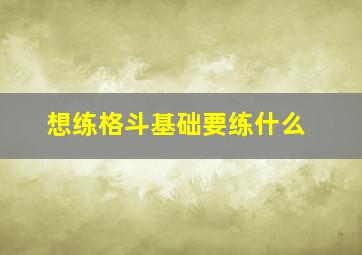 想练格斗基础要练什么